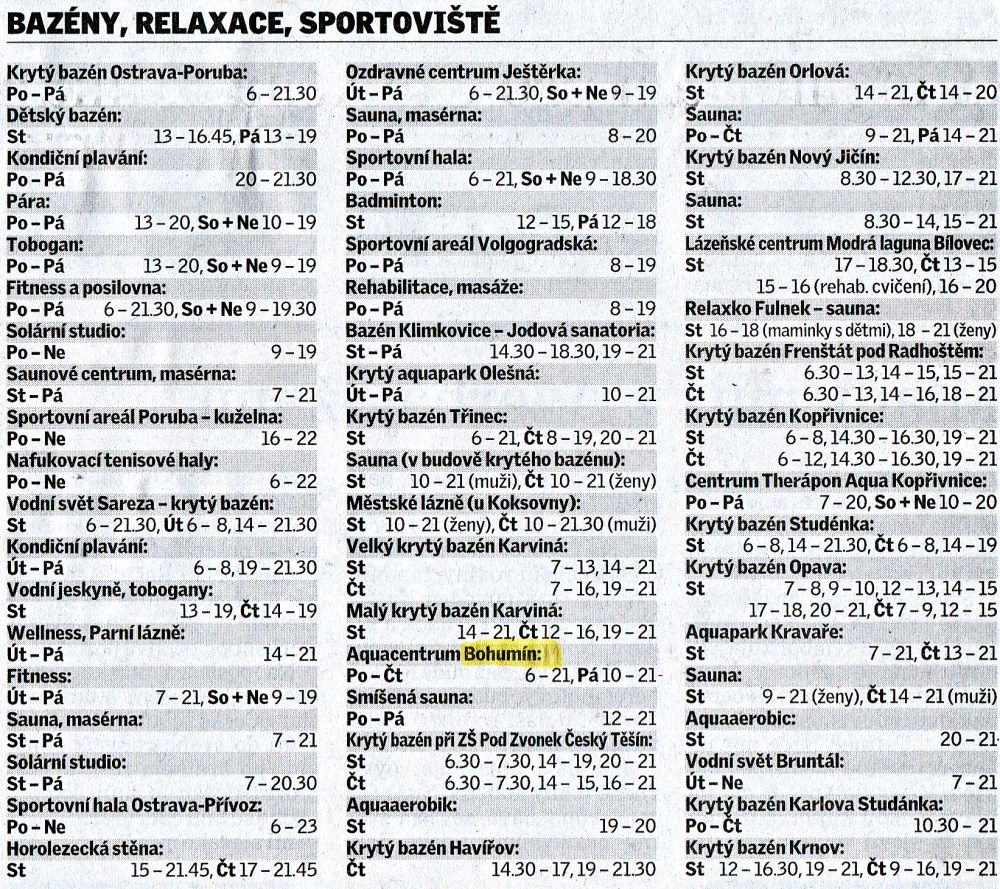 BAZÉNY, RELAXACE, SPORTOVIŠTĚ

Krytý bazén Ostrava-Poruba:
Po – Pá 6 – 21.30
Dětský bazén:
St 13 – 16.45, Pá 13 – 19
Kondiční plavání:
Po – Pá 20 – 21.30
Pára:
Po – Pá 13 – 20, So + Ne 10 – 19
Tobogan:
Po – Pá 13 – 20, So + Ne 9 – 19
Fitness a posilovna:
Po – Pá 6 – 21.30, So + Ne 9 – 19.30
Solární studio:
Po – Ne 9 – 19
Saunové centrum, masérna:
St – Pá 7 – 21
Sportovní areál Poruba – kuželna:
Po – Ne 16 – 22
Nafukovací tenisové haly:
Po – Ne 6 – 22
Vodní svět Sareza – krytý bazén:
St 6 – 21.30, Út 6 – 8, 14 – 21.30
Kondiční plavání:
Út – Pá 6 – 8, 19 – 21.30
Vodní jeskyně, tobogany:
St 13 – 19, Čt 14 – 19
Wellness, Parní lázně:
Út – Pá 14 – 21
Fitness:
Út – Pá 7 – 21, So + Ne 9 – 19
Sauna, masérna:
St – Pá 7 – 21
Solární studio:
St – Pá 7 – 20.30
Sportovní hala Ostrava-Přívoz:
Po – Ne 6 – 23
Horolezecká stěna:
St 15 – 21.45, Čt 17 – 21.45

Ozdravné centrum Ještěrka:
Út – Pá 6 – 21.30, So + Ne 9 – 19
Sauna, masérna:
Po – Pá 8 – 20
Sportovní hala:
Po – Pá 6 – 21, So + Ne 9 – 18.30
Badminton:
St 12 – 15, Pá 12 – 18
Sportovní areál Volgogradská:
Po – Pá 8 – 19
Rehabilitace, masáže:
Po – Pá 8 – 19
Bazén Klimkovice – Jodová sanatoria:
St – Pá 14.30 – 18.30, 19 – 21
Krytý aquapark Olešná:
Út – Pá 10 – 21
Krytý bazén Třinec:
St 6 – 21, Čt 8 – 19, 20 – 21
Sauna (v budově krytého bazénu):
St 10 – 21 (muži), Čt 10 – 21 (ženy)
Městské lázně (u Koksovny):
St 10 – 21 (ženy), Čt 10 – 21.30 (muži)
Velký krytý bazén Karviná:
St 7 – 13, 14 – 21
Čt 7 – 16, 19 – 21
Malý krytý bazén Karviná:
St 14 – 21, Čt 12 – 16, 19 – 21
Aquacentrum Bohumín:
Po – Čt 6 – 21, Pá 10 – 21
Smíšená sauna:
Po – Pá 12 – 21
Krytý bazén při ZŠ Pod Zvonek Český Těšín:
St 6.30 – 7.30, 14 – 19, 20 – 21
Čt 6.30 – 7.30, 14 – 15, 16 – 21
Aquaaerobik:
St 19 – 20
Krytý bazén Havířov:
Čt 14.30 – 17, 19 – 21.30

Krytý bazén Orlová:
St 14 – 21, Čt 14 – 20
Sauna:
Po – Čt 9 – 21, Pá 14 – 21
Krytý bazén Nový Jičín:
St 8.30 – 12.30, 17 – 21
Sauna:
St 8.30 – 14, 15 – 21
Lázeňské centrum Modrá laguna Bílovec:
St 17 – 18.30, Čt 13 – 15
15 – 16 (rehab. cvičení), 16 – 20
Relaxko Fulnek – sauna:
St 16 – 18 (maminky s dětmi), 18 – 21 (ženy)
Krytý bazén Frenštát pod Radhoštěm:
St 6.30 – 13, 14 – 15, 15 – 21
Čt 6.30 – 13, 14 – 16, 18 – 21
Krytý bazén Kopřivnice:
St 6 – 8, 14.30 – 16.30, 19 – 21
Čt 6 – 12, 14.30 – 16.30, 19 – 21
Centrum Therápon Aqua Kopřivnice:
Po – Pá 7 – 20, So + Ne 10 – 20
Krytý bazén Studénka:
St 6 – 8, 14 – 21.30, Čt 6 – 8, 14 – 19
Krytý bazén Opava:
St 7 – 8, 9 – 10, 12 – 13, 14 – 15
17 – 18, 20 – 21, Čt 7 – 9, 12 – 15
Aquapark Kravaře:
St 7 – 21, Čt 13 – 21
Sauna:
St 9 – 21 (ženy), Čt 14 – 21 (muži)
Aquaaerobic:
St 20 – 21
Vodní svět Bruntál:
Út – Ne 7 – 21
Krytý bazén Karlova Studánka:
Po – Čt 10.30 – 21
Krytý bazén Krnov:
St 12 – 16.30, 19 – 21, Čt 9 – 16, 19 – 21